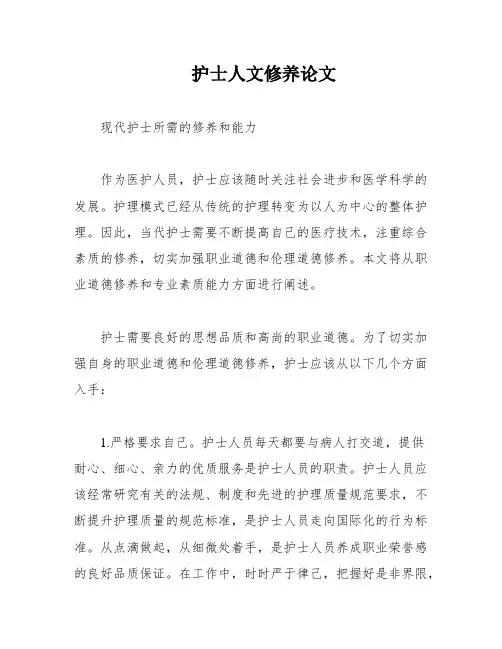 护士人文修养论文

现代护士所需的修养和能力

作为医护人员，护士应该随时关注社会进步和医学科学的发展。护理模式已经从传统的护理转变为以人为中心的整体护理。因此，当代护士需要不断提高自己的医疗技术，注重综合素质的修养，切实加强职业道德和伦理道德修养。本文将从职业道德修养和专业素质能力方面进行阐述。

护士需要良好的思想品质和高尚的职业道德。为了切实加强自身的职业道德和伦理道德修养，护士应该从以下几个方面入手：

1.严格要求自己。护士人员每天都要与病人打交道，提供耐心、细心、亲力的优质服务是护士人员的职责。护士人员应该经常研究有关的法规、制度和先进的护理质量规范要求，不断提升护理质量的规范标准，是护士人员走向国际化的行为标准。从点滴做起，从细微处着手，是护士人员养成职业荣誉感的良好品质保证。在工作中，时时严于律己，把握好是非界限，